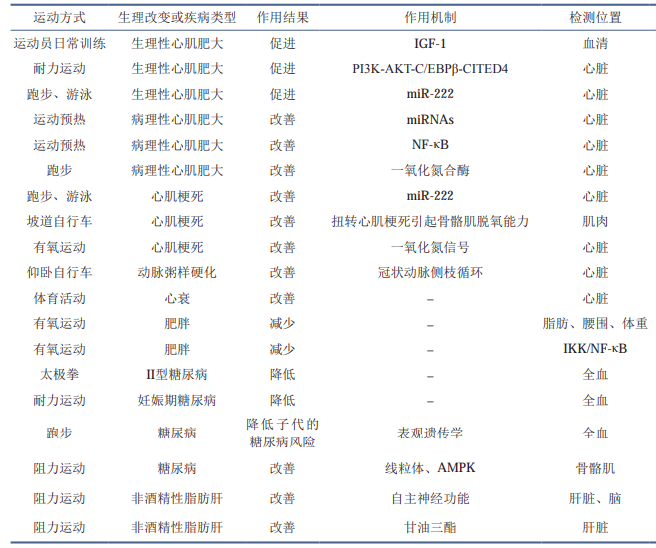 | 运动方式 | 生理改变或疾病类型 | 作用结果 | 作用机制 | 检测位置 |
|---|---|---|---|---|
| 运动员日常训练 | 生理性心肌肥大 | 促进 | IGF-1 | 血清 |
| 耐力运动 | 生理性心肌肥大 | 促进 | PI3K-AKT-C/EBPβ-CITED4 | 心脏 |
| 跑步、游泳 | 生理性心肌肥大 | 促进 | miR-222 | 心脏 |
| 运动预热 | 病理性心肌肥大 | 改善 | miRNAs | 心脏 |
| 运动预热 | 病理性心肌肥大 | 改善 | NF-κB | 心脏 |
| 跑步 | 病理性心肌肥大 | 改善 | 一氧化氮合酶 | 心脏 |
| 跑步、游泳 | 心肌梗死 | 改善 | miR-222 | 心脏 |
| 坡道自行车 | 心肌梗死 | 改善 | 扭转心肌梗死引起骨骼肌脱氧能力 | 肌肉 |
| 有氧运动 | 心肌梗死 | 改善 | 一氧化氮信号 | 心脏 |
| 仰卧自行车 | 动脉粥样硬化 | 改善 | 冠状动脉侧枝循环 | 心脏 |
| 体育活动 | 心衰 | 改善 | – | 心脏 |
| 有氧运动 | 肥胖 | 减少 | – | 脂肪、腰围、体重 |
| 有氧运动 | 肥胖 | 减少 | – | IKK/NF-κB |
| 太极拳 | II型糖尿病 | 降低 | – | 全血 |
| 耐力运动 | 妊娠期糖尿病 | 降低 | – | 全血 |
| 跑步 | 糖尿病 | 降低子代的糖尿病风险 | 表观遗传学 | 全血 |
| 阻力运动 | 糖尿病 | 改善 | 线粒体、AMPK | 骨骼肌 |
| 阻力运动 | 非酒精性脂肪肝 | 改善 | 自主神经功能 | 肝脏、脑 |
| 阻力运动 | 非酒精性脂肪肝 | 改善 | 甘油三酯 | 肝脏 |